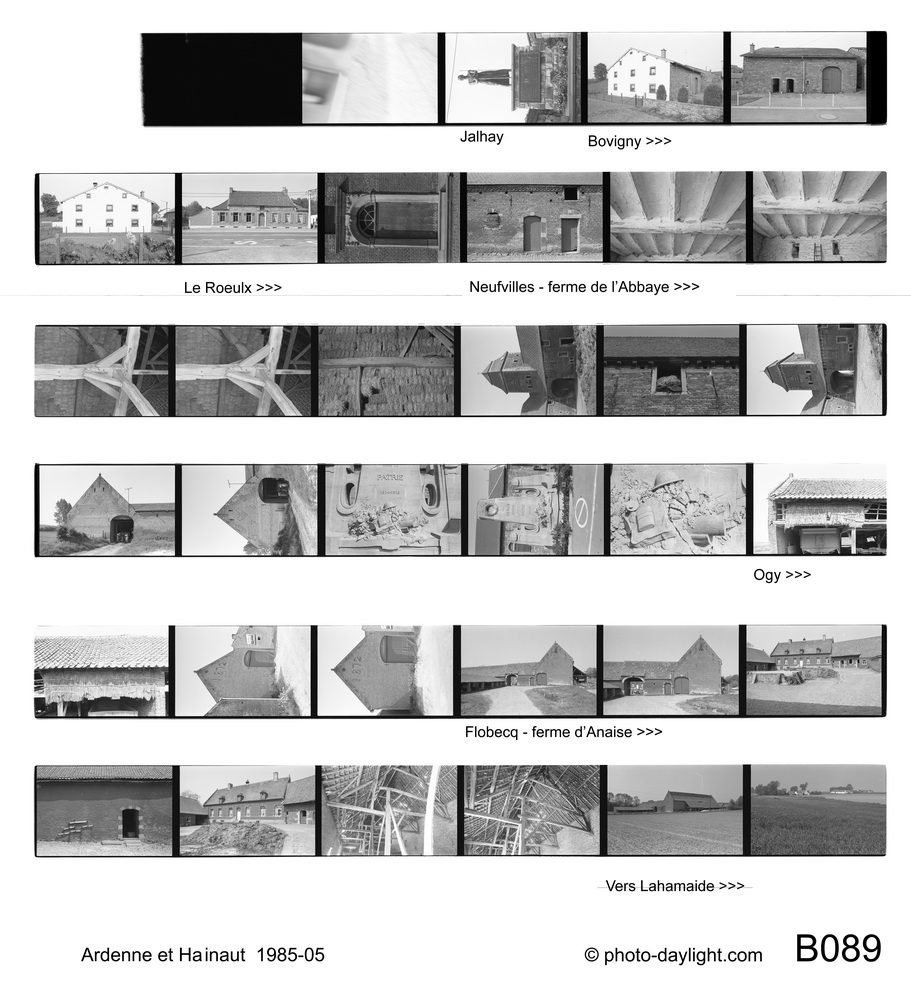 Jalhay

Bovigny >>>

Le Roeulx >>>

Neufvilles - ferme de l'Abbaye >>>

PATRIE

Ogy >>>

Flobecq - ferme d'Anaise >>>

Vers Lahamaide >>>

Ardenne et Hainaut 1985-05

© photo-daylight.com

B089